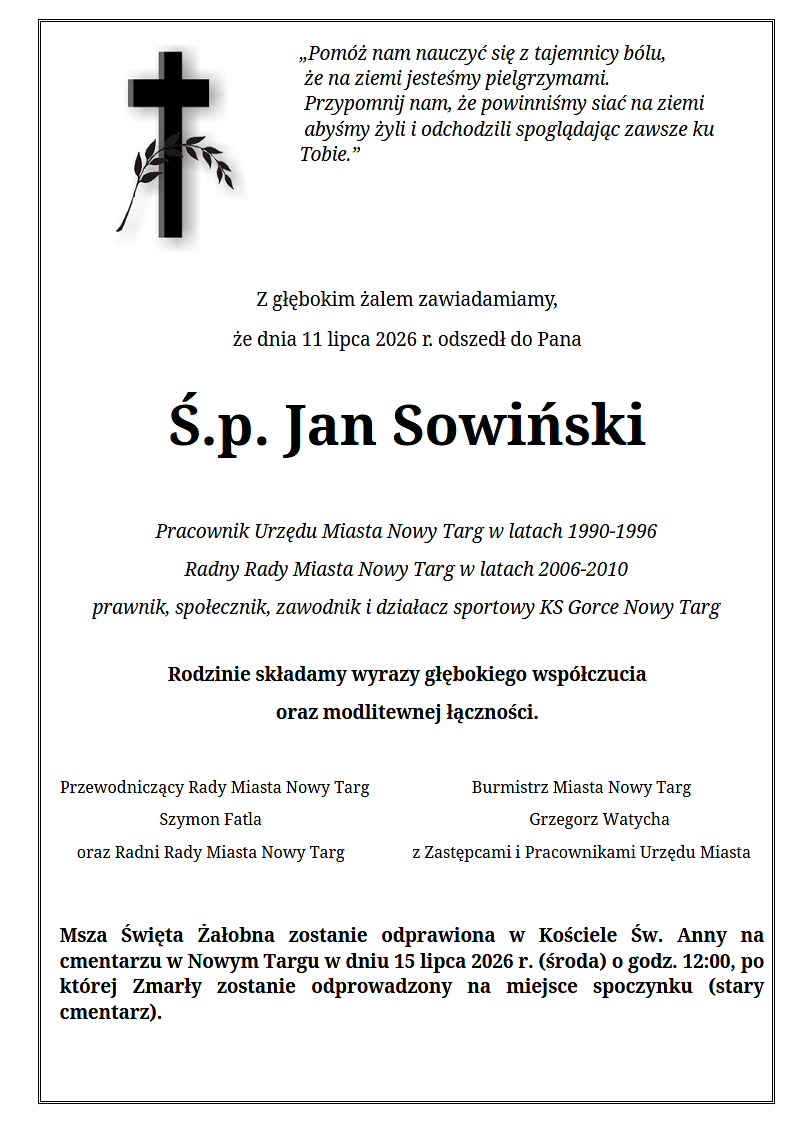 „Pomóż nam nauczyć się z tajemnicy bólu,
że na ziemi jesteśmy pielgrzymami.
Przypomnij nam, że powinniśmy siać na ziemi
abyśmy żyli i odchodzili spoglądając zawsze ku
Tobie.”

Z głębokim żalem zawiadamiamy,
że dnia 11 lipca 2026 r. odszedł do Pana

Ś.p. Jan Sowiński

Pracownik Urzędu Miasta Nowy Targ w latach 1990-1996
Radny Rady Miasta Nowy Targ w latach 2006-2010
prawnik, społecznik, zawodnik i działacz sportowy KS Gorce Nowy Targ

Rodzinie składamy wyrazy głębokiego współczucia
oraz modlitewnej łączności.

Przewodniczący Rady Miasta Nowy Targ
Szymon Fatla
oraz Radni Rady Miasta Nowy Targ

Burmistrz Miasta Nowy Targ
Grzegorz Watycha
z Zastępcami i Pracownikami Urzędu Miasta

Msza Święta Żałobna zostanie odprawiona w Kościele Św. Anny na cmentarzu w Nowym Targu w dniu 15 lipca 2026 r. (środa) o godz. 12:00, po której Zmarły zostanie odprowadzony na miejsce spoczynku (stary cmentarz).